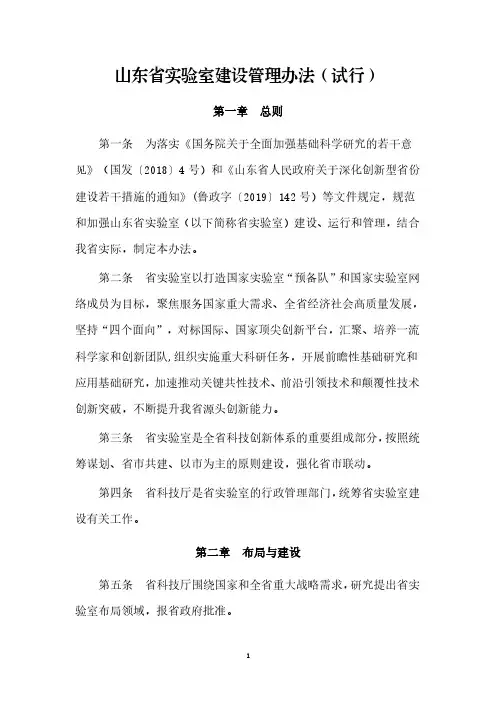 山东省实验室建设管理办法（试行）

第一章　总则

第一条　为落实《国务院关于全面加强基础科学研究的若干意见》（国发〔2018〕4号）和《山东省人民政府关于深化创新型省份建设若干措施的通知》（鲁政字〔2019〕142号）等文件规定，规范和加强山东省实验室（以下简称省实验室）建设、运行和管理，结合我省实际，制定本办法。

第二条　省实验室以打造国家实验室“预备队”和国家实验室网络成员为目标，聚焦服务国家重大需求、全省经济社会高质量发展，坚持“四个面向”，对标国际、国家顶尖创新平台，汇聚、培养一流科学家和创新团队，组织实施重大科研任务，开展前瞻性基础研究和应用基础研究，加速推动关键共性技术、前沿引领技术和颠覆性技术创新突破，不断提升我省源头创新能力。

第三条　省实验室是全省科技创新体系的重要组成部分，按照统筹谋划、省市共建、以市为主的原则建设，强化省市联动。

第四条　省科技厅是省实验室的行政管理部门，统筹省实验室建设有关工作。

第二章　布局与建设

第五条　省科技厅围绕国家和全省重大战略需求，研究提出省实验室布局领域，报省政府批准。

1